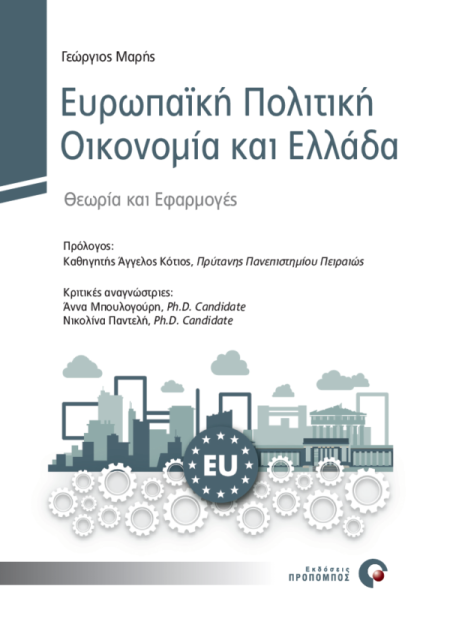 Γεώργιος Μαρής

Ευρωπαϊκή Πολιτική Οικονομία και Ελλάδα

Θεωρία και Εφαρμογές

Πρόλογος:
Καθηγητής Άγγελος Κότιος, Πρύτανης Πανεπιστημίου Πειραιώς

Κριτικές αναγνώστριες:
Άννα Μπουλογούρη, Ph.D. Candidate
Νικολίνα Παντελή, Ph.D. Candidate

EU

Εκδόσεις
ΠΡΟΠΟΜΠΟΣ